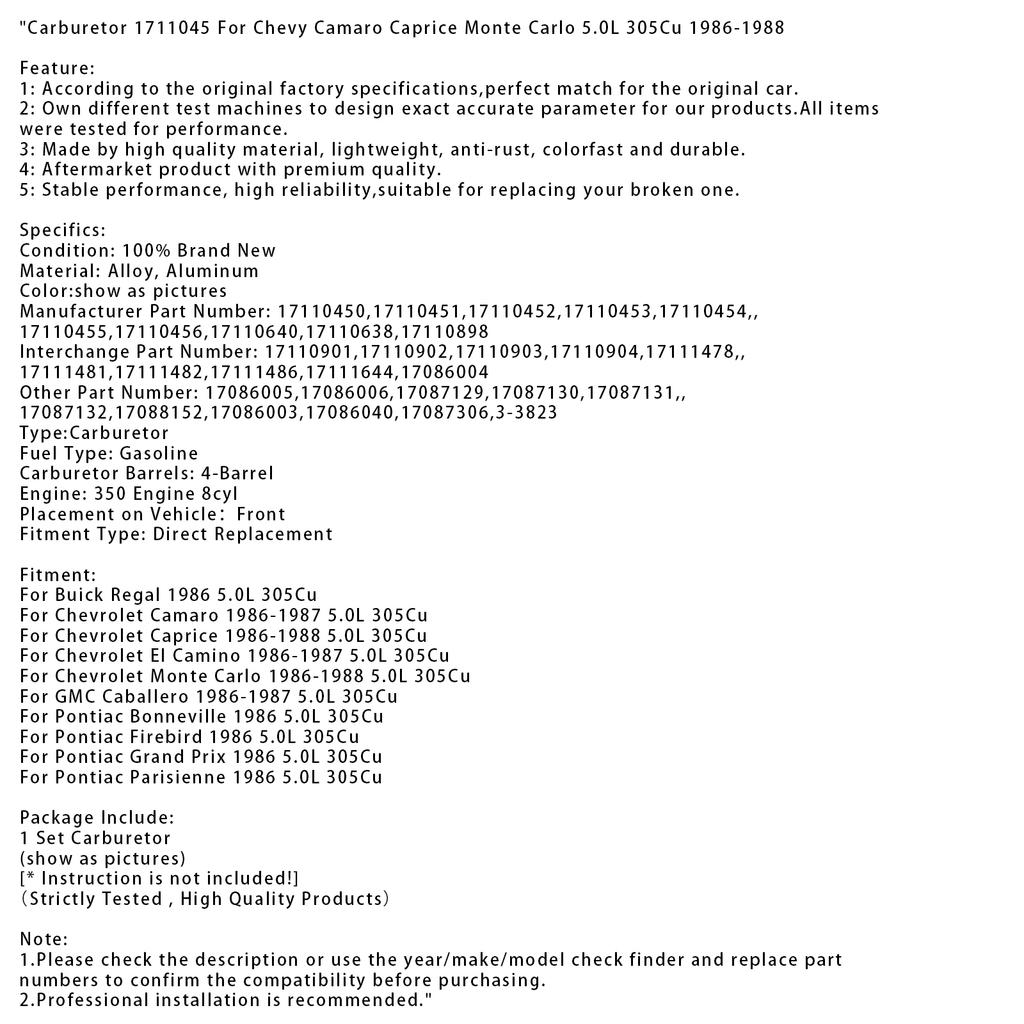 "Carburetor 1711045 For Chevy Camaro Caprice Monte Carlo 5.0L 305Cu 1986-1988

Feature:
1: According to the original factory specifications,perfect match for the original car.
2: Own different test machines to design exact accurate parameter for our products.All items were tested for performance.
3: Made by high quality material, lightweight, anti-rust, colorfast and durable.
4: Aftermarket product with premium quality.
5: Stable performance, high reliability,suitable for replacing your broken one.

Specifics:
Condition: 100% Brand New
Material: Alloy, Aluminum
Color:show as pictures
Manufacturer Part Number: 17110450,17110451,17110452,17110453,17110454,, 17110455,17110456,17110640,17110638,17110898
Interchange Part Number: 17110901,17110902,17110903,17110904,17111478,, 17111481,17111482,17111486,17111644,17086004
Other Part Number: 17086005,17086006,17087129,17087130,17087131,, 17087132,17088152,17086003,17086040,17087306,3-3823
Type:Carburetor
Fuel Type: Gasoline
Carburetor Barrels: 4-Barrel
Engine: 350 Engine 8cyl
Placement on Vehicle: Front
Fitment Type: Direct Replacement

Fitment:
For Buick Regal 1986 5.0L 305Cu
For Chevrolet Camaro 1986-1987 5.0L 305Cu
For Chevrolet Caprice 1986-1988 5.0L 305Cu
For Chevrolet El Camino 1986-1987 5.0L 305Cu
For Chevrolet Monte Carlo 1986-1988 5.0L 305Cu
For GMC Caballero 1986-1987 5.0L 305Cu
For Pontiac Bonneville 1986 5.0L 305Cu
For Pontiac Firebird 1986 5.0L 305Cu
For Pontiac Grand Prix 1986 5.0L 305Cu
For Pontiac Parisienne 1986 5.0L 305Cu

Package Include:
1 Set Carburetor
(show as pictures)
[* Instruction is not included!]
(Strictly Tested , High Quality Products)

Note:
1.Please check the description or use the year/make/model check finder and replace part numbers to confirm the compatibility before purchasing.
2.Professional installation is recommended."